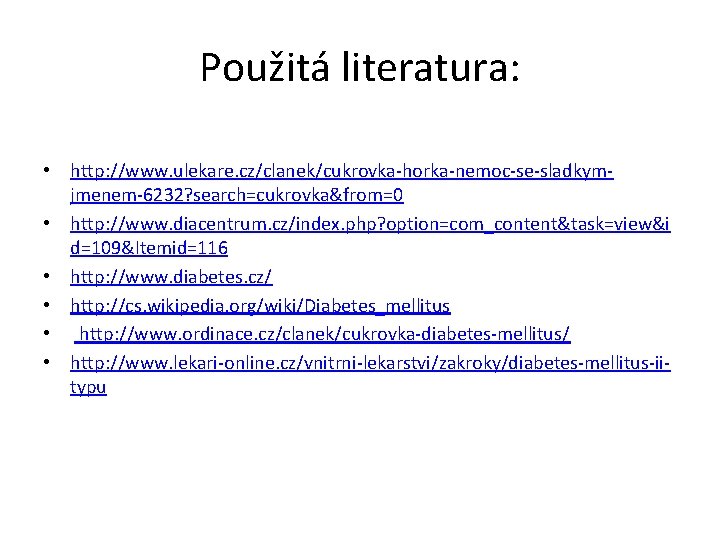 Použitá literatura:

• http://www.ulekare.cz/clanek/cukrovka-horka-nemoc-se-sladkym-jmenem-6232?search=cukrovka&from=0
• http://www.diacentrum.cz/index.php?option=com_content&task=view&id=109&Itemid=116
• http://www.diabetes.cz/
• http://cs.wikipedia.org/wiki/Diabetes_mellitus
• http://www.ordinace.cz/clanek/cukrovka-diabetes-mellitus/
• http://www.lekari-online.cz/vnitrni-lekarstvi/zakroky/diabetes-mellitus-ii-typu